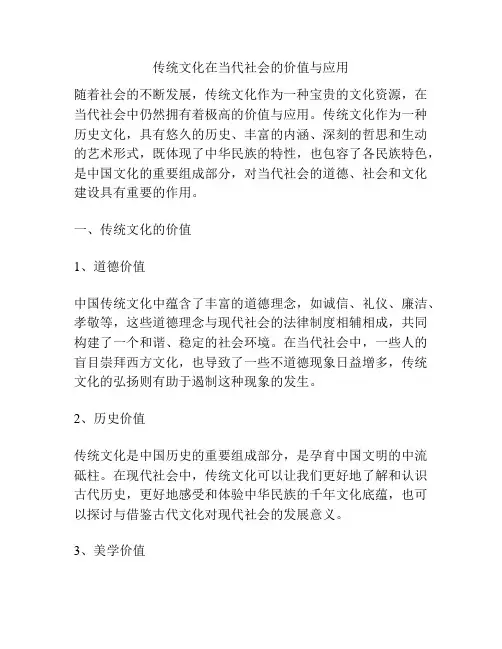 传统文化在当代社会的价值与应用

随着社会的不断发展，传统文化作为一种宝贵的文化资源，在当代社会中仍然拥有着极高的价值与应用。传统文化作为一种历史文化，具有悠久的历史、丰富的内涵、深刻的哲思和生动的艺术形式，既体现了中华民族的特性，也包容了各民族特色，是中国文化的重要组成部分，对当代社会的道德、社会和文化建设具有重要的作用。

一、传统文化的价值

1、道德价值

中国传统文化中蕴含了丰富的道德理念，如诚信、礼仪、廉洁、孝敬等，这些道德理念与现代社会的法律制度相辅相成，共同构建了一个和谐、稳定的社会环境。在当代社会中，一些人的盲目崇拜西方文化，也导致了一些不道德现象日益增多，传统文化的弘扬则有助于遏制这种现象的发生。

2、历史价值

传统文化是中国历史的重要组成部分，是孕育中国文明的中流砥柱。在现代社会中，传统文化可以让我们更好地了解和认识古代历史，更好地感受和体验中华民族的千年文化底蕴，也可以探讨与借鉴古代文化对现代社会的发展意义。

3、美学价值